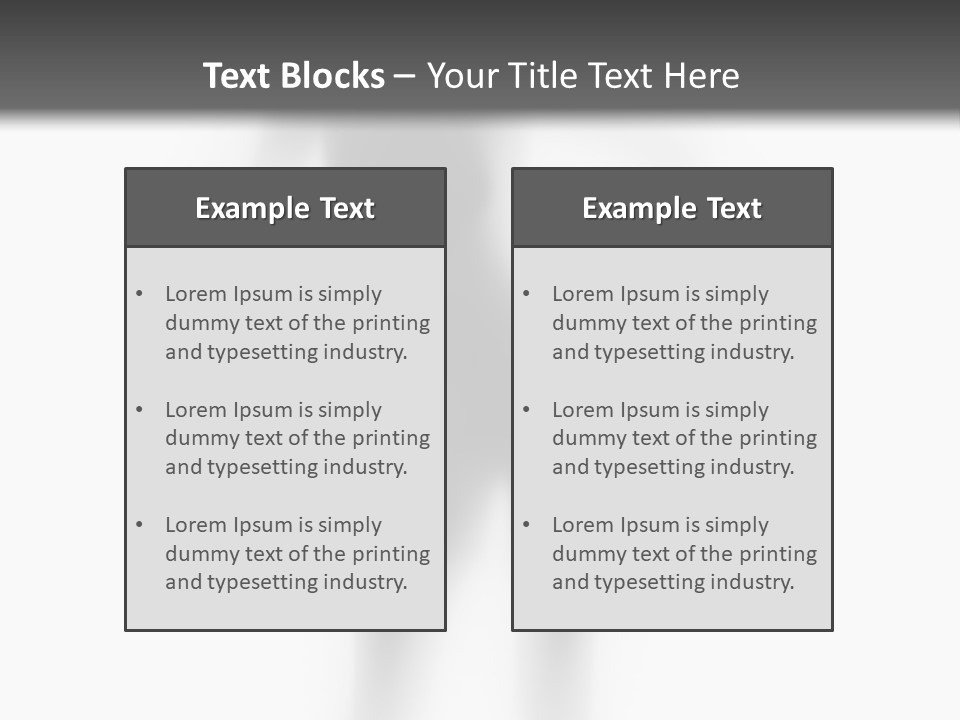 Text Blocks – Your Title Text Here

Example Text

• Lorem Ipsum is simply dummy text of the printing and typesetting industry.

• Lorem Ipsum is simply dummy text of the printing and typesetting industry.

• Lorem Ipsum is simply dummy text of the printing and typesetting industry.

Example Text

• Lorem Ipsum is simply dummy text of the printing and typesetting industry.

• Lorem Ipsum is simply dummy text of the printing and typesetting industry.

• Lorem Ipsum is simply dummy text of the printing and typesetting industry.